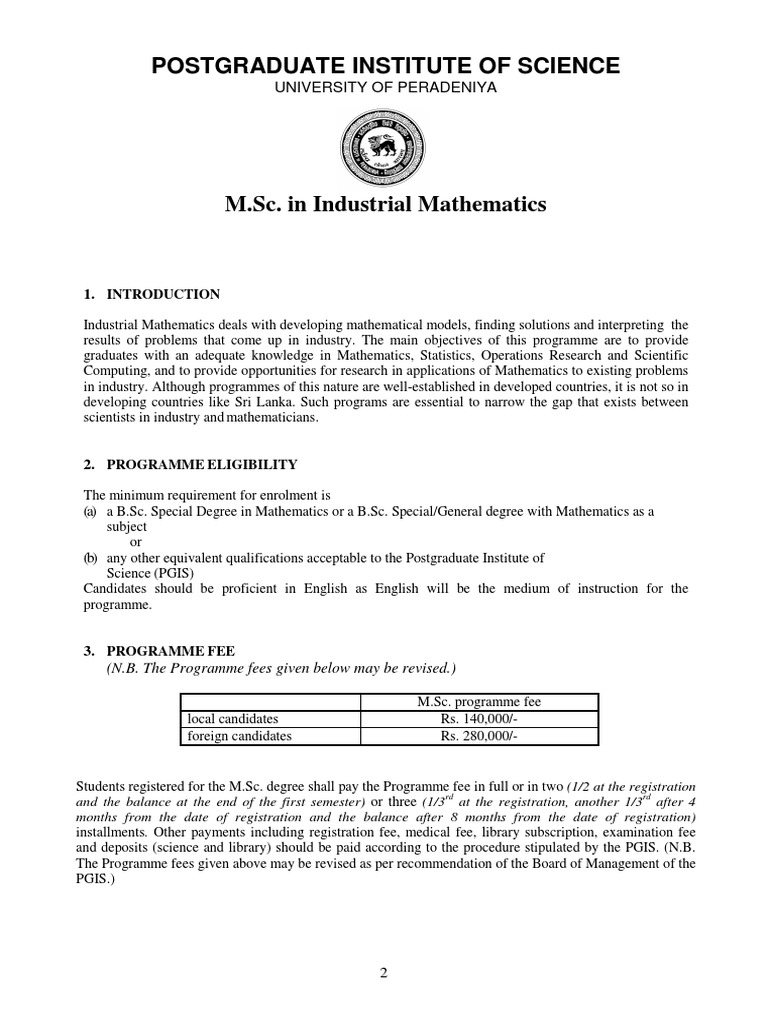 POSTGRADUATE INSTITUTE OF SCIENCE
UNIVERSITY OF PERADENIYA

M.Sc. in Industrial Mathematics

1. INTRODUCTION

Industrial Mathematics deals with developing mathematical models, finding solutions and interpreting the results of problems that come up in industry. The main objectives of this programme are to provide graduates with an adequate knowledge in Mathematics, Statistics, Operations Research and Scientific Computing, and to provide opportunities for research in applications of Mathematics to existing problems in industry. Although programmes of this nature are well-established in developed countries, it is not so in developing countries like Sri Lanka. Such programs are essential to narrow the gap that exists between scientists in industry and mathematicians.

2. PROGRAMME ELIGIBILITY

The minimum requirement for enrolment is
(a) a B.Sc. Special Degree in Mathematics or a B.Sc. Special/General degree with Mathematics as a subject
or
(b) any other equivalent qualifications acceptable to the Postgraduate Institute of Science (PGIS)
Candidates should be proficient in English as English will be the medium of instruction for the programme.

3. PROGRAMME FEE
(N.B. The Programme fees given below may be revised.)

| | M.Sc. programme fee |
|---|---|
| local candidates | Rs. 140,000/- |
| foreign candidates | Rs. 280,000/- |

Students registered for the M.Sc. degree shall pay the Programme fee in full or in two (1/2 at the registration and the balance at the end of the first semester) or three ($1/3^{rd}$ at the registration, another $1/3^{rd}$ after 4 months from the date of registration and the balance after 8 months from the date of registration) installments. Other payments including registration fee, medical fee, library subscription, examination fee and deposits (science and library) should be paid according to the procedure stipulated by the PGIS. (N.B. The Programme fees given above may be revised as per recommendation of the Board of Management of the PGIS.)

2